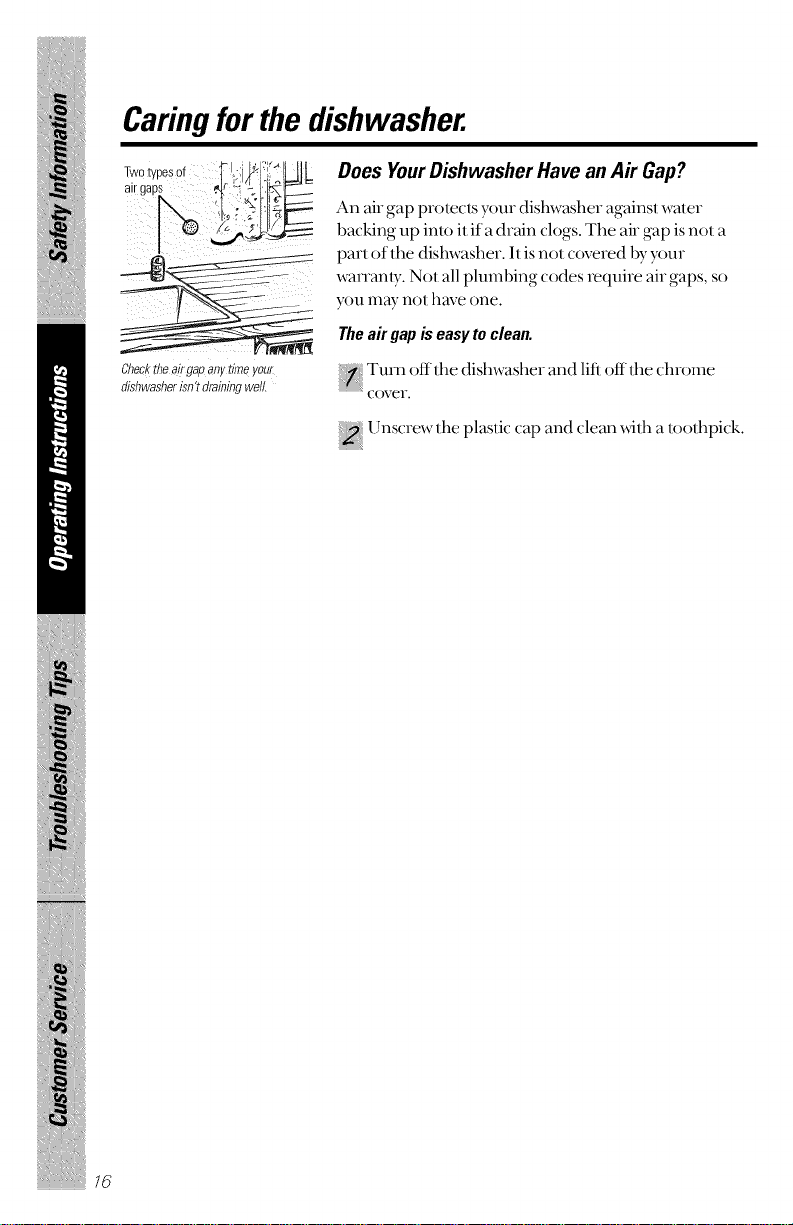 Safety Information

Operating Instructions

Troubleshooting Tips

Customer Service

Caring for the dishwasher.

Two types of air gaps

Check the air gap any time your dishwasher isn't draining well.

Does Your Dishwasher Have an Air Gap?

An air gap protects your dishwasher against water backing up into it if a drain clogs. The air gap is not a part of the dishwasher. It is not covered by your warranty. Not all plumbing codes require air gaps, so you may not have one.

The air gap is easy to clean.

1 Turn off the dishwasher and lift off the chrome cover.

2 Unscrew the plastic cap and clean with a toothpick.

16